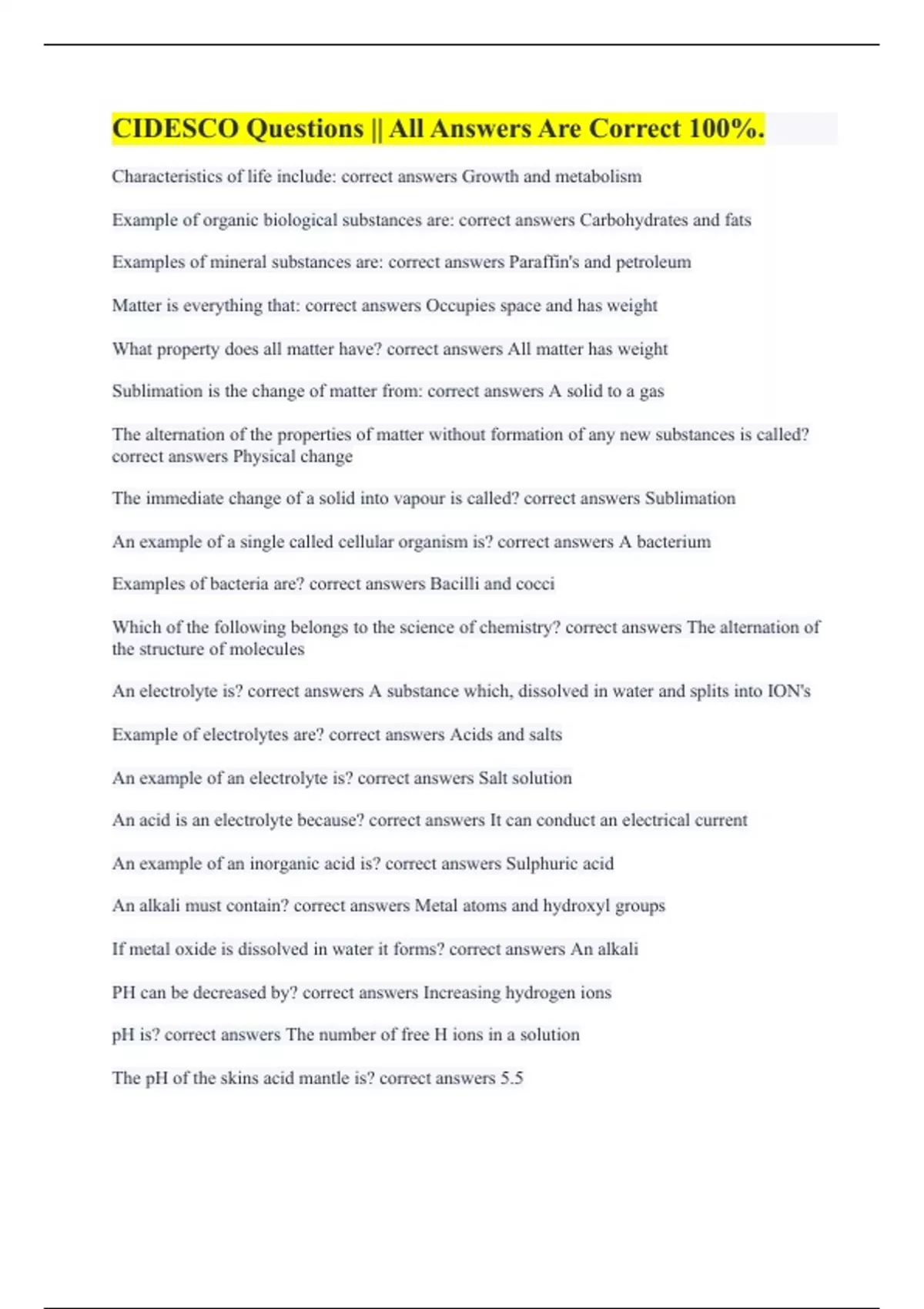 CIDESCO Questions || All Answers Are Correct 100%.

Characteristics of life include: correct answers Growth and metabolism

Example of organic biological substances are: correct answers Carbohydrates and fats

Examples of mineral substances are: correct answers Paraffin's and petroleum

Matter is everything that: correct answers Occupies space and has weight

What property does all matter have? correct answers All matter has weight

Sublimation is the change of matter from: correct answers A solid to a gas

The alternation of the properties of matter without formation of any new substances is called? correct answers Physical change

The immediate change of a solid into vapour is called? correct answers Sublimation

An example of a single called cellular organism is? correct answers A bacterium

Examples of bacteria are? correct answers Bacilli and cocci

Which of the following belongs to the science of chemistry? correct answers The alternation of the structure of molecules

An electrolyte is? correct answers A substance which, dissolved in water and splits into ION's

Example of electrolytes are? correct answers Acids and salts

An example of an electrolyte is? correct answers Salt solution

An acid is an electrolyte because? correct answers It can conduct an electrical current

An example of an inorganic acid is? correct answers Sulphuric acid

An alkali must contain? correct answers Metal atoms and hydroxyl groups

If metal oxide is dissolved in water it forms? correct answers An alkali

PH can be decreased by? correct answers Increasing hydrogen ions

pH is? correct answers The number of free H ions in a solution

The pH of the skins acid mantle is? correct answers 5.5